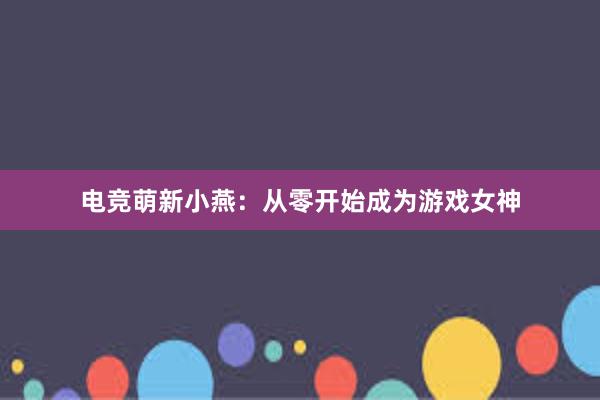 电竞萌新小燕：从零开始成为游戏女神